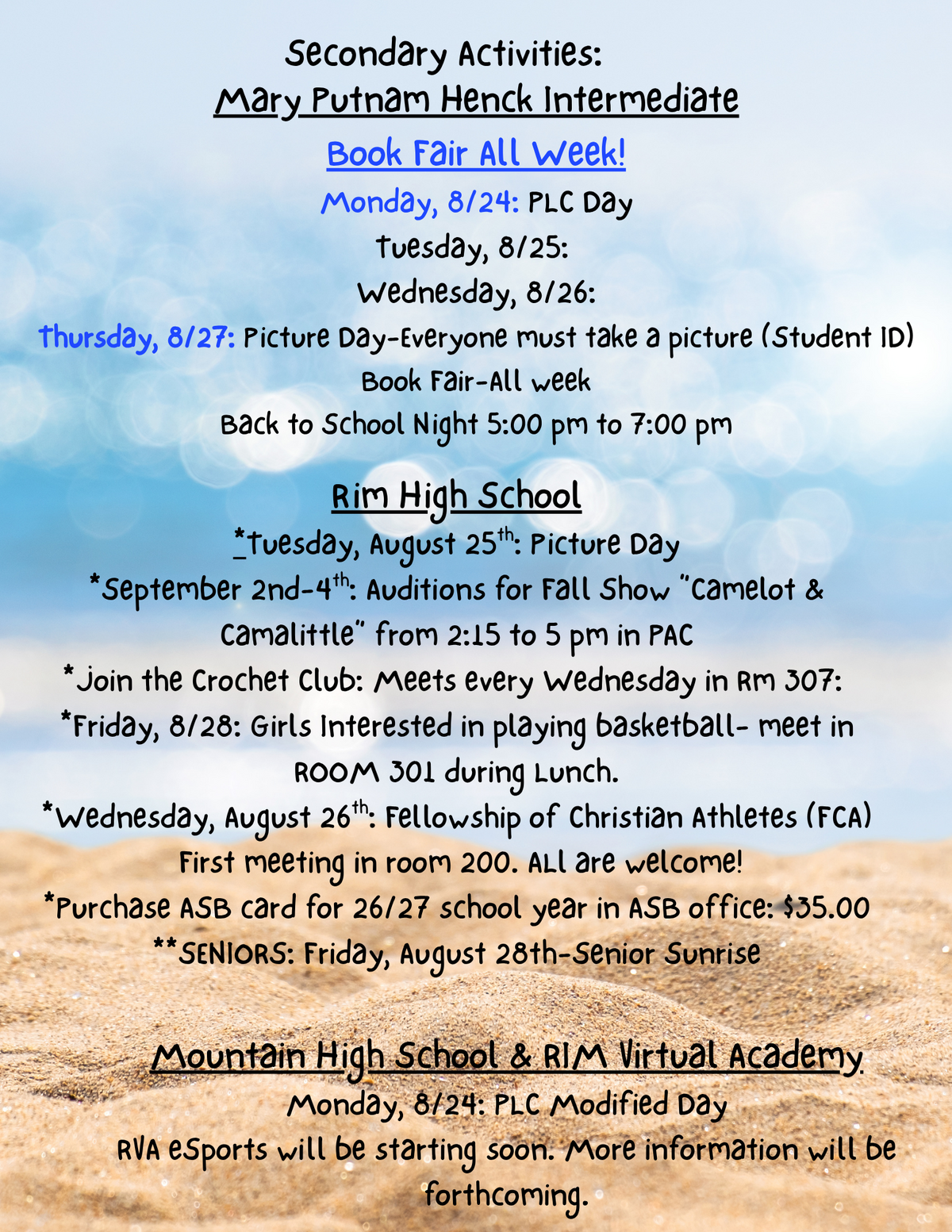 Secondary Activities:
Mary Putnam Henck Intermediate
Book Fair All Week!
Monday, 8/24: PLC Day
Tuesday, 8/25:
Wednesday, 8/26:
Thursday, 8/27: Picture Day-Everyone must take a picture (Student ID)
Book Fair-All week
Back to School Night 5:00 pm to 7:00 pm

Rim High School
*Tuesday, August 25$^{th}$: Picture Day
*September 2nd-4$^{th}$: Auditions for Fall Show "Camelot & Camalittle" from 2:15 to 5 pm in PAC
*Join the Crochet Club: Meets every Wednesday in Rm 307:
*Friday, 8/28: Girls Interested in playing basketball- meet in ROOM 301 during Lunch.
*Wednesday, August 26$^{th}$: Fellowship of Christian Athletes (FCA) First meeting in room 200. ALL are welcome!
*Purchase ASB card for 26/27 school year in ASB office: $35.00
**SENIORS: Friday, August 28th-Senior Sunrise

Mountain High School & RIM Virtual Academy
Monday, 8/24: PLC Modified Day
RVA eSports will be starting soon. More information will be forthcoming.